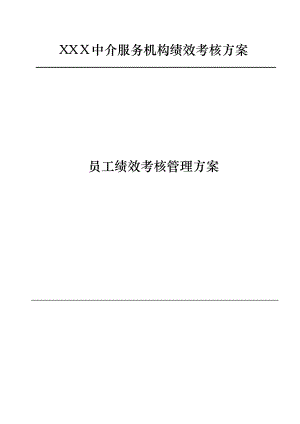 XXX中介服务机构绩效考核方案

员工绩效考核管理方案